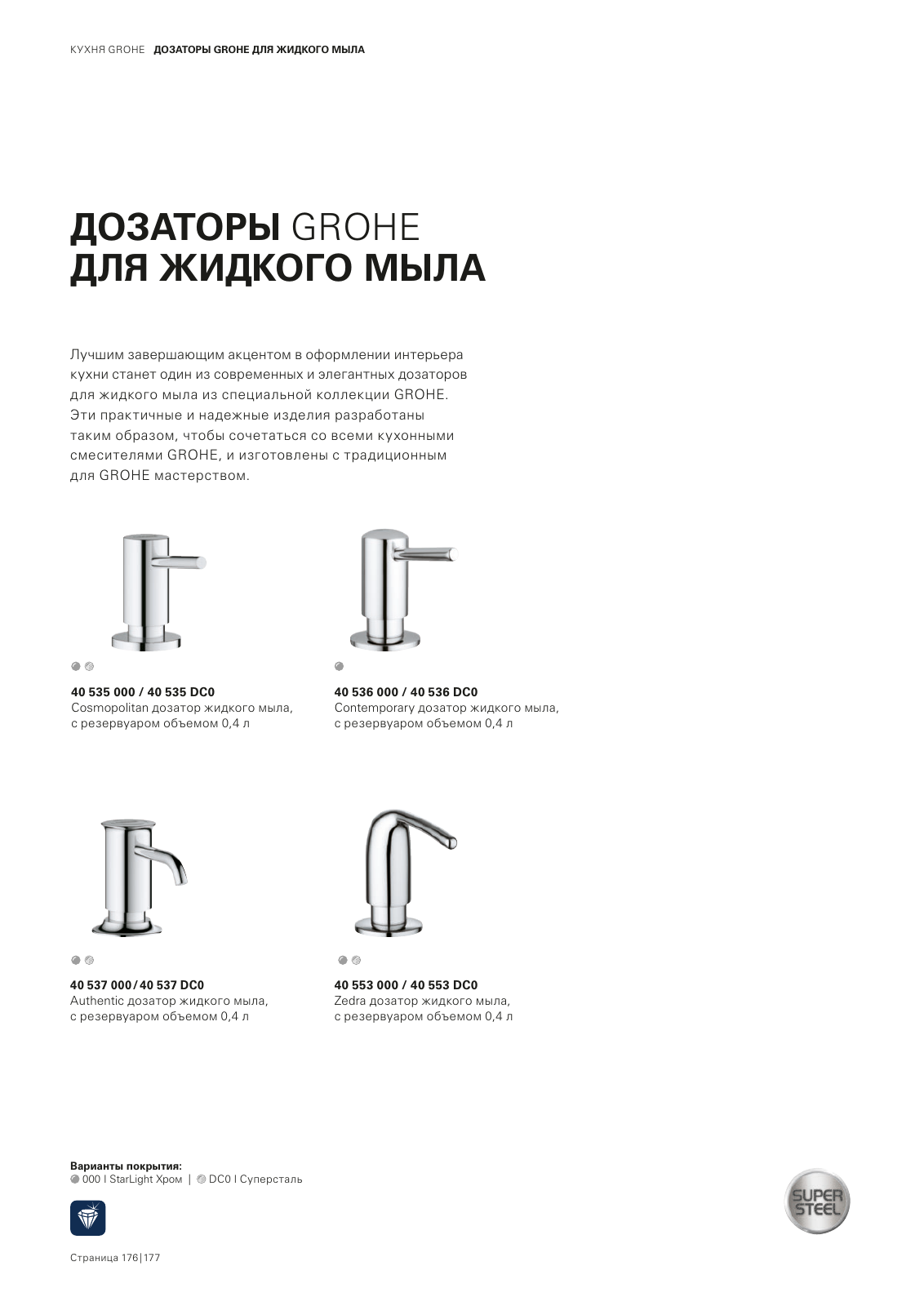 КУХНЯ GROHE ДОЗАТОРЫ GROHE ДЛЯ ЖИДКОГО МЫЛА

ДОЗАТОРЫ GROHE
ДЛЯ ЖИДКОГО МЫЛА

Лучшим завершающим акцентом в оформлении интерьера кухни станет один из современных и элегантных дозаторов для жидкого мыла из специальной коллекции GROHE. Эти практичные и надежные изделия разработаны таким образом, чтобы сочетаться со всеми кухонными смесителями GROHE, и изготовлены с традиционным для GROHE мастерством.

40 535 000 / 40 535 DC0
Cosmopolitan дозатор жидкого мыла, с резервуаром объемом 0,4 л

40 536 000 / 40 536 DC0
Contemporary дозатор жидкого мыла, с резервуаром объемом 0,4 л

40 537 000 / 40 537 DC0
Authentic дозатор жидкого мыла, с резервуаром объемом 0,4 л

40 553 000 / 40 553 DC0
Zedra дозатор жидкого мыла, с резервуаром объемом 0,4 л

Варианты покрытия:
000 I StarLight Хром | DC0 I Суперсталь

SUPER STEEL

Страница 176|177